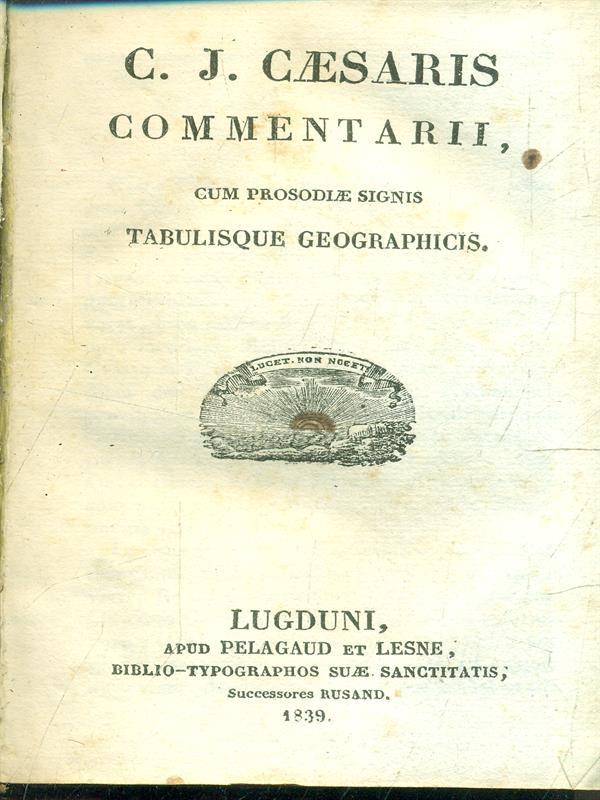 C. J. CÆSARIS
COMMENTARII,

CUM PROSODIÆ SIGNIS
TABULISQUE GEOGRAPHICIS.

LUCET. NON NOCET

LUGDUNI,
APUD PELAGAUD ET LESNE,
BIBLIO-TYPOGRAPHOS SUÆ SANCTITATIS,
Successores RUSAND.
1839.